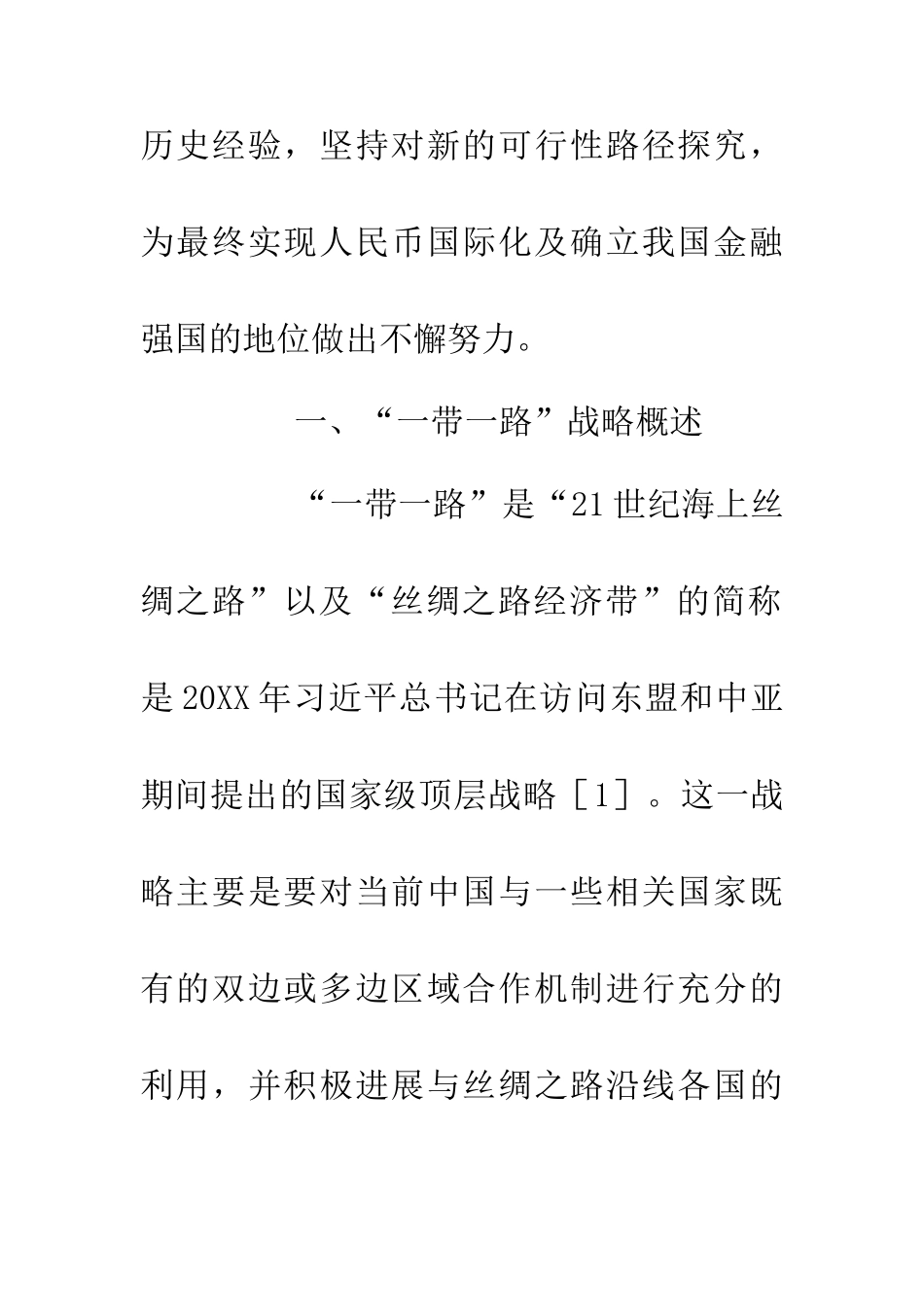 历史经验，坚持对新的可行性路径探究，为最终实现人民币国际化及确立我国金融强国的地位做出不懈努力。

一、“一带一路”战略概述

“一带一路”是“21世纪海上丝绸之路”以及“丝绸之路经济带”的简称是20XX年习近平总书记在访问东盟和中亚期间提出的国家级顶层战略［1］。这一战略主要是要对当前中国与一些相关国家既有的双边或多边区域合作机制进行充分的利用，并积极进展与丝绸之路沿线各国的